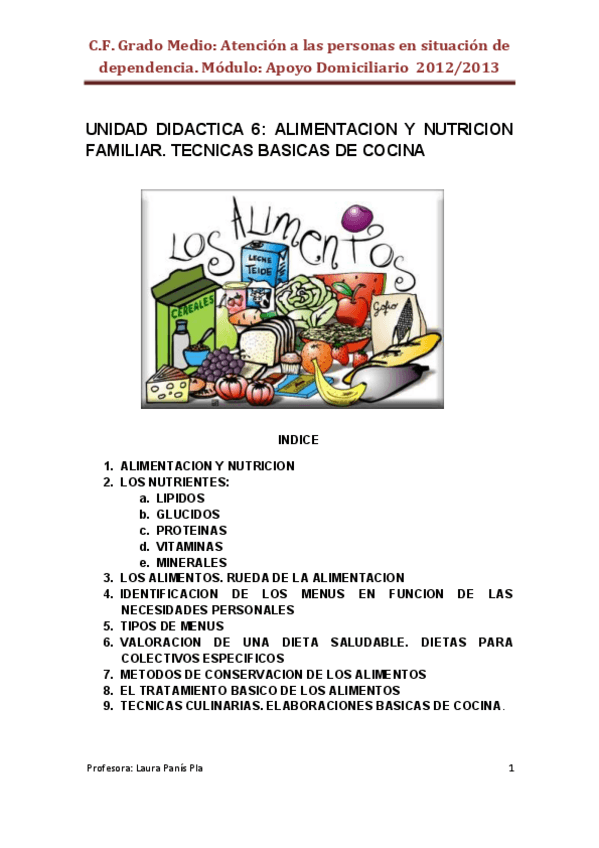 C.F. Grado Medio: Atención a las personas en situación de dependencia. Módulo: Apoyo Domiciliario 2012/2013

UNIDAD DIDACTICA 6: ALIMENTACION Y NUTRICION FAMILIAR. TECNICAS BASICAS DE COCINA

LOS ALIMENTOS

LECHE TEIDE

CEREALES

Gofio

INDICE

1. ALIMENTACION Y NUTRICION
2. LOS NUTRIENTES:
a. LIPIDOS
b. GLUCIDOS
c. PROTEINAS
d. VITAMINAS
e. MINERALES
3. LOS ALIMENTOS. RUEDA DE LA ALIMENTACION
4. IDENTIFICACION DE LOS MENUS EN FUNCION DE LAS NECESIDADES PERSONALES
5. TIPOS DE MENUS
6. VALORACION DE UNA DIETA SALUDABLE. DIETAS PARA COLECTIVOS ESPECIFICOS
7. METODOS DE CONSERVACION DE LOS ALIMENTOS
8. EL TRATAMIENTO BASICO DE LOS ALIMENTOS
9. TECNICAS CULINARIAS. ELABORACIONES BASICAS DE COCINA.

Profesora: Laura Panís Pla

1